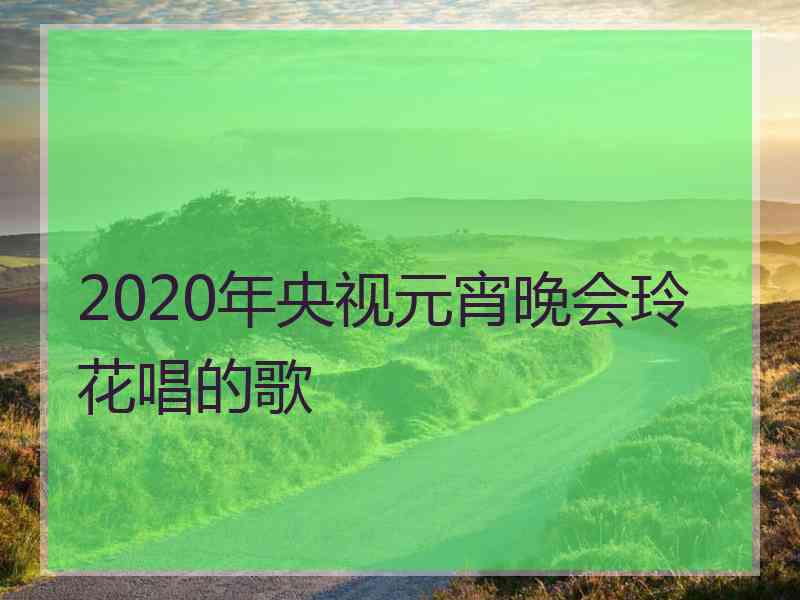 2020年央视元宵晚会玲花唱的歌